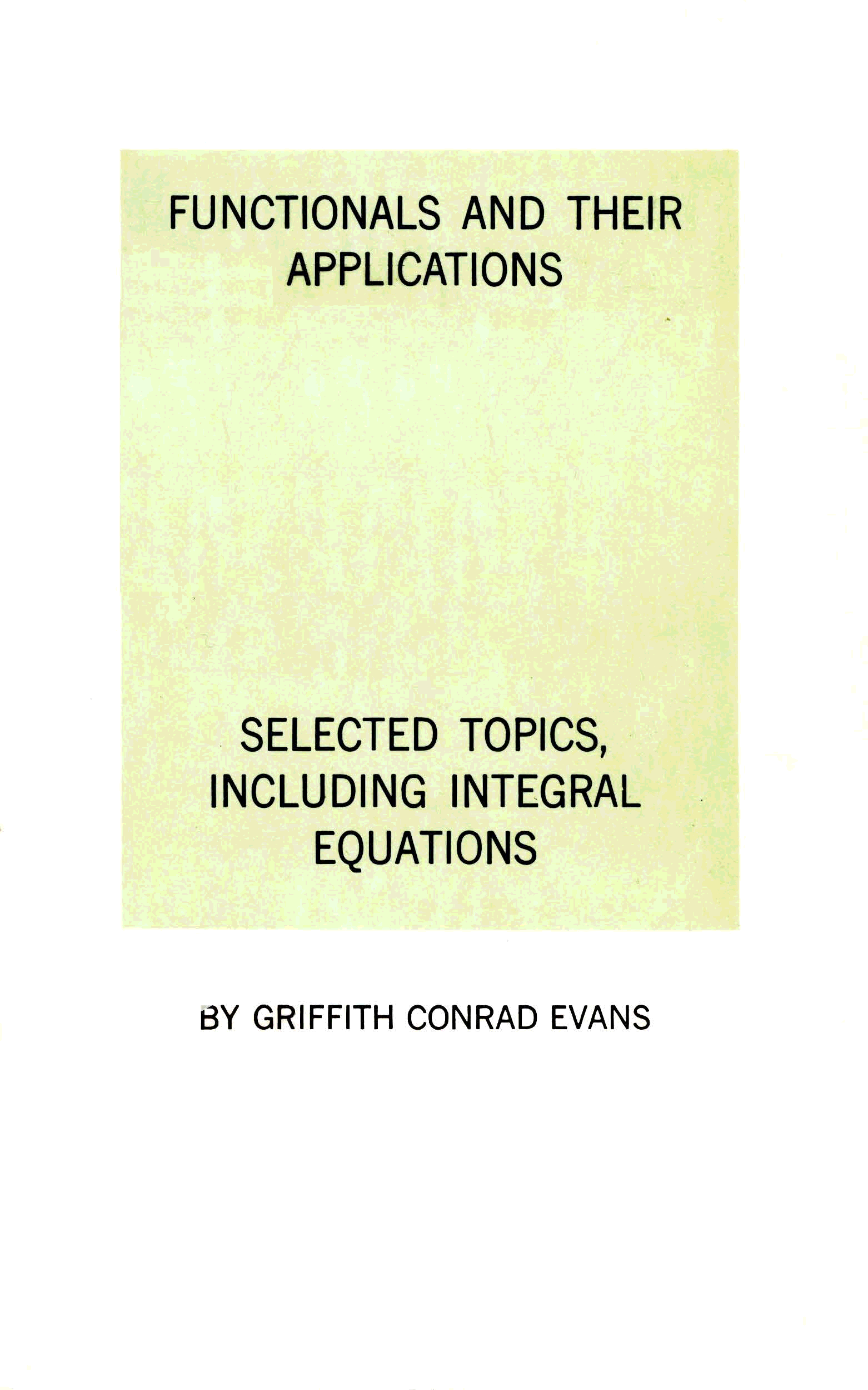 FUNCTIONALS AND THEIR
APPLICATIONS

SELECTED TOPICS,
INCLUDING INTEGRAL
EQUATIONS

BY GRIFFITH CONRAD EVANS